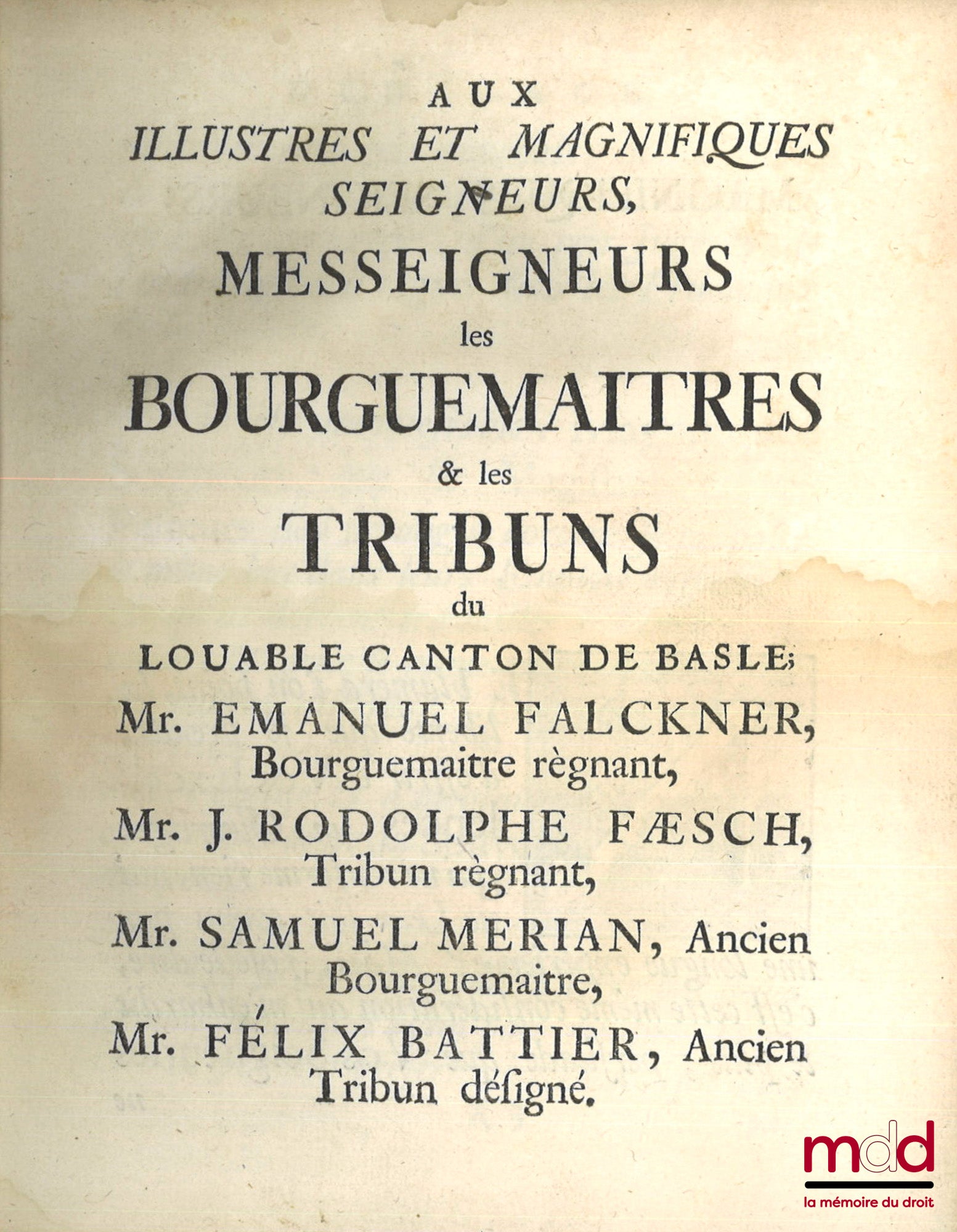 AUX
ILLUSTRES ET MAGNIFIQUES SEIGNEURS,
MESSEIGNEURS
les
BOURGUEMAITRES
& les
TRIBUNS
du
LOUABLE CANTON DE BASLE;

Mr. EMANUEL FALCKNER, Bourguemaitre règnant,

Mr. J. RODOLPHE FÆSCH, Tribun règnant,

Mr. SAMUEL MERIAN, Ancien Bourguemaitre,

Mr. FÉLIX BATTIER, Ancien Tribun désigné.

mdd
la mémoire du droit